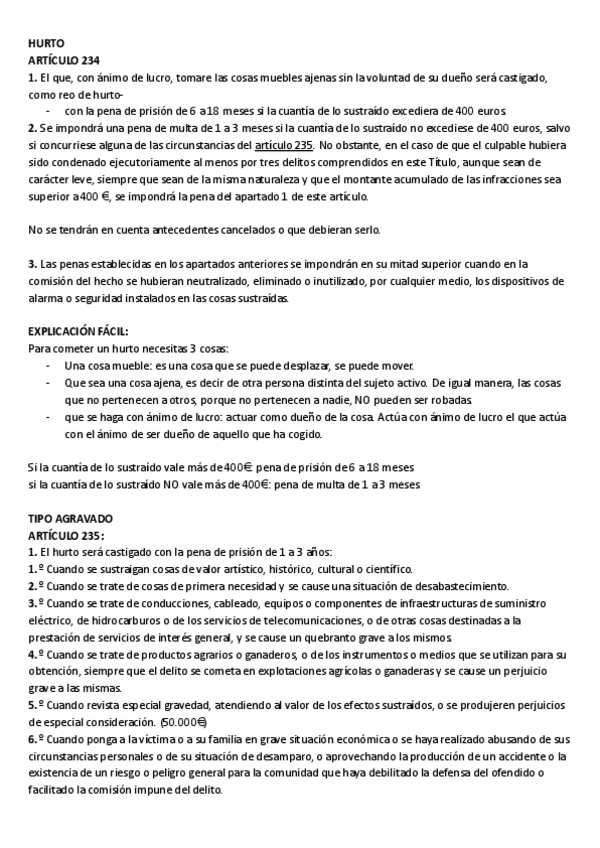 HURTO
ARTÍCULO 234
1. El que, con ánimo de lucro, tomare las cosas muebles ajenas sin la voluntad de su dueño será castigado, como reo de hurto-
- con la pena de prisión de 6 a 18 meses si la cuantía de lo sustraído excediera de 400 euros.
2. Se impondrá una pena de multa de 1 a 3 meses si la cuantía de lo sustraído no excediese de 400 euros, salvo si concurriese alguna de las circunstancias del artículo 235. No obstante, en el caso de que el culpable hubiera sido condenado ejecutoriamente al menos por tres delitos comprendidos en este Título, aunque sean de carácter leve, siempre que sean de la misma naturaleza y que el montante acumulado de las infracciones sea superior a 400 €, se impondrá la pena del apartado 1 de este artículo.

No se tendrán en cuenta antecedentes cancelados o que debieran serlo.

3. Las penas establecidas en los apartados anteriores se impondrán en su mitad superior cuando en la comisión del hecho se hubieran neutralizado, eliminado o inutilizado, por cualquier medio, los dispositivos de alarma o seguridad instalados en las cosas sustraídas.

EXPLICACIÓN FÁCIL:
Para cometer un hurto necesitas 3 cosas:
- Una cosa mueble: es una cosa que se puede desplazar, se puede mover.
- Que sea una cosa ajena, es decir de otra persona distinta del sujeto activo. De igual manera, las cosas que no pertenecen a otros, porque no pertenecen a nadie, NO pueden ser robadas.
- que se haga con ánimo de lucro: actuar como dueño de la cosa. Actúa con ánimo de lucro el que actúa con el ánimo de ser dueño de aquello que ha cogido.

Si la cuantía de lo sustraído vale más de 400€: pena de prisión de 6 a 18 meses
si la cuantía de lo sustraído NO vale más de 400€: pena de multa de 1 a 3 meses

TIPO AGRAVADO
ARTÍCULO 235:
1. El hurto será castigado con la pena de prisión de 1 a 3 años:
1.º Cuando se sustraigan cosas de valor artístico, histórico, cultural o científico.
2.º Cuando se trate de cosas de primera necesidad y se cause una situación de desabastecimiento.
3.º Cuando se trate de conducciones, cableado, equipos o componentes de infraestructuras de suministro eléctrico, de hidrocarburos o de los servicios de telecomunicaciones, o de otras cosas destinadas a la prestación de servicios de interés general, y se cause un quebranto grave a los mismos.
4.º Cuando se trate de productos agrarios o ganaderos, o de los instrumentos o medios que se utilizan para su obtención, siempre que el delito se cometa en explotaciones agrícolas o ganaderas y se cause un perjuicio grave a las mismas.
5.º Cuando revista especial gravedad, atendiendo al valor de los efectos sustraídos, o se produjeren perjuicios de especial consideración. (50.000€)
6.º Cuando ponga a la víctima o a su familia en grave situación económica o se haya realizado abusando de sus circunstancias personales o de su situación de desamparo, o aprovechando la producción de un accidente o la existencia de un riesgo o peligro general para la comunidad que haya debilitado la defensa del ofendido o facilitado la comisión impune del delito.